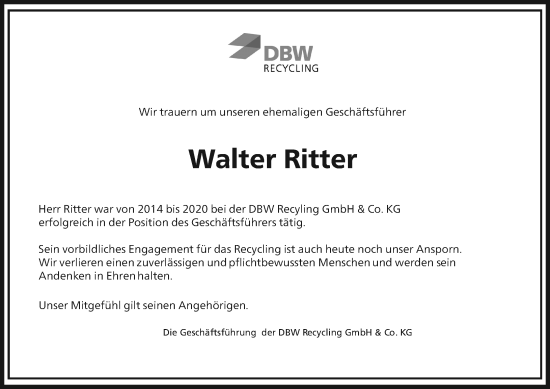 DBW
RECYCLING

Wir trauern um unseren ehemaligen Geschäftsführer

Walter Ritter

Herr Ritter war von 2014 bis 2020 bei der DBW Recyling GmbH & Co. KG erfolgreich in der Position des Geschäftsführers tätig.

Sein vorbildliches Engagement für das Recycling ist auch heute noch unser Ansporn. Wir verlieren einen zuverlässigen und pflichtbewussten Menschen und werden sein Andenken in Ehren halten.

Unser Mitgefühl gilt seinen Angehörigen.

Die Geschäftsführung der DBW Recycling GmbH & Co. KG